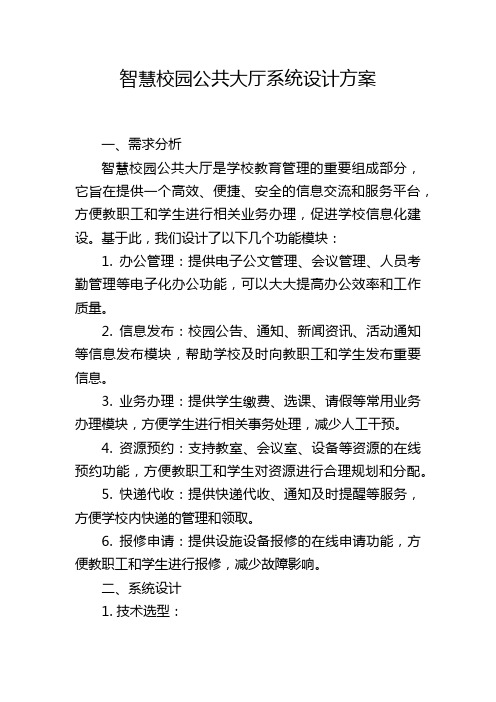 智慧校园公共大厅系统设计方案

一、需求分析

智慧校园公共大厅是学校教育管理的重要组成部分，它旨在提供一个高效、便捷、安全的信息交流和服务平台，方便教职工和学生进行相关业务办理，促进学校信息化建设。基于此，我们设计了以下几个功能模块：

1. 办公管理：提供电子公文管理、会议管理、人员考勤管理等电子化办公功能，可以大大提高办公效率和工作质量。

2. 信息发布：校园公告、通知、新闻资讯、活动通知等信息发布模块，帮助学校及时向教职工和学生发布重要信息。

3. 业务办理：提供学生缴费、选课、请假等常用业务办理模块，方便学生进行相关事务处理，减少人工干预。

4. 资源预约：支持教室、会议室、设备等资源的在线预约功能，方便教职工和学生对资源进行合理规划和分配。

5. 快递代收：提供快递代收、通知及时提醒等服务，方便学校内快递的管理和领取。

6. 报修申请：提供设施设备报修的在线申请功能，方便教职工和学生进行报修，减少故障影响。

二、系统设计

1. 技术选型：